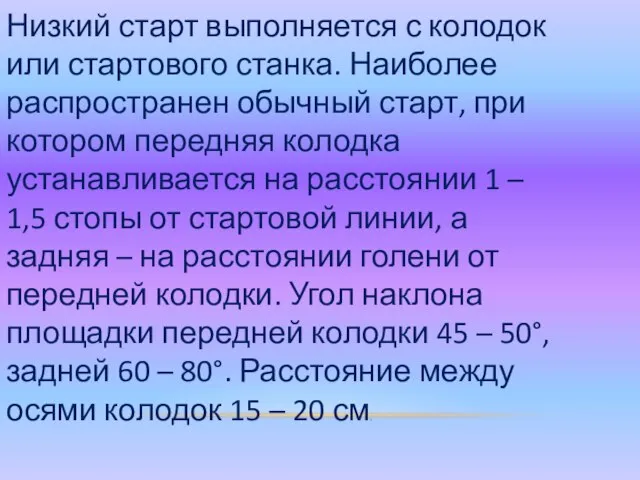 Низкий старт выполняется с колодок или стартового станка. Наиболее распространен обычный старт, при котором передняя колодка устанавливается на расстоянии 1 – 1,5 стопы от стартовой линии, а задняя – на расстоянии голени от передней колодки. Угол наклона площадки передней колодки 45 – 50°, задней 60 – 80°. Расстояние между осями колодок 15 – 20 см.